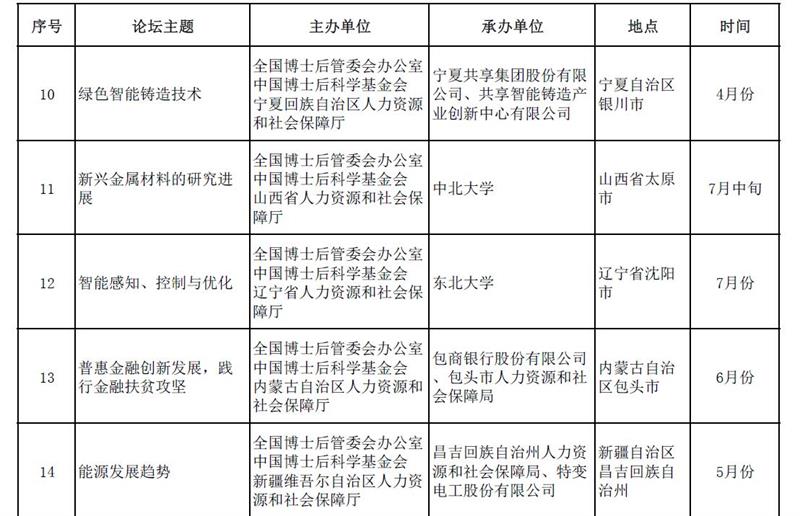 | 序号 | 论坛主题 | 主办单位 | 承办单位 | 地点 | 时间 |
|---|---|---|---|---|---|
| 10 | 绿色智能铸造技术 | 全国博士后管委会办公室 中国博士后科学基金会 宁夏回族自治区人力资源和社会保障厅 | 宁夏共享集团股份有限公司、共享智能铸造产业创新中心有限公司 | 宁夏自治区银川市 | 4月份 |
| 11 | 新兴金属材料的研究进展 | 全国博士后管委会办公室 中国博士后科学基金会 山西省人力资源和社会保障厅 | 中北大学 | 山西省太原市 | 7月中旬 |
| 12 | 智能感知、控制与优化 | 全国博士后管委会办公室 中国博士后科学基金会 辽宁省人力资源和社会保障厅 | 东北大学 | 辽宁省沈阳市 | 7月份 |
| 13 | 普惠金融创新发展，践行金融扶贫攻坚 | 全国博士后管委会办公室 中国博士后科学基金会 内蒙古自治区人力资源和社会保障厅 | 包商银行股份有限公司、包头市人力资源和社会保障局 | 内蒙古自治区包头市 | 6月份 |
| 14 | 能源发展趋势 | 全国博士后管委会办公室 中国博士后科学基金会 新疆维吾尔自治区人力资源和社会保障厅 | 昌吉回族自治州人力资源和社会保障局、特变电工股份有限公司 | 新疆自治区昌吉回族自治州 | 5月份 |